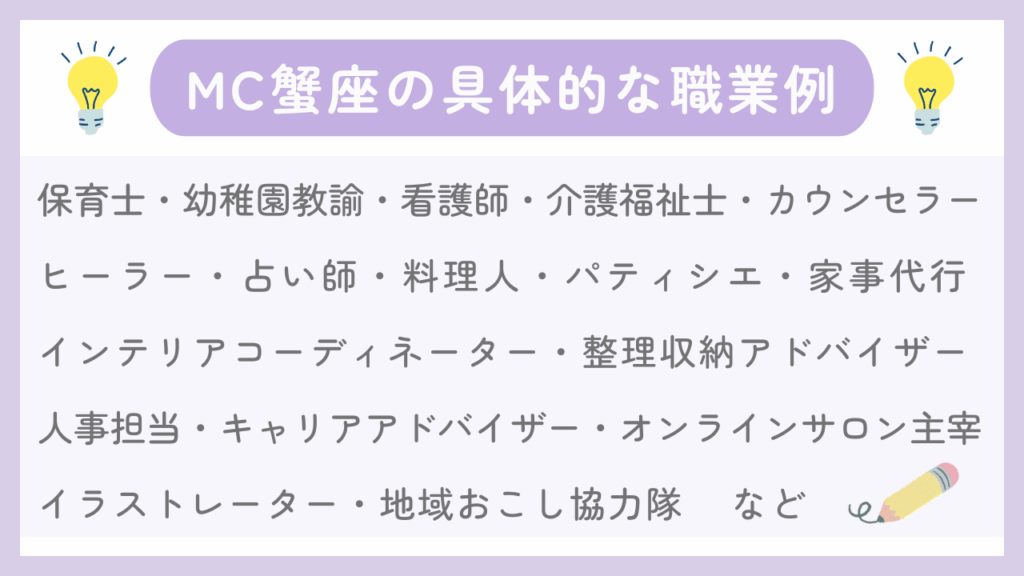 MC蟹座の具体的な職業例

保育士・幼稚園教諭・看護師・介護福祉士・カウンセラー
ヒーラー・占い師・料理人・パティシエ・家事代行
インテリアコーディネーター・整理収納アドバイザー
人事担当・キャリアアドバイザー・オンラインサロン主宰
イラストレーター・地域おこし協力隊　など